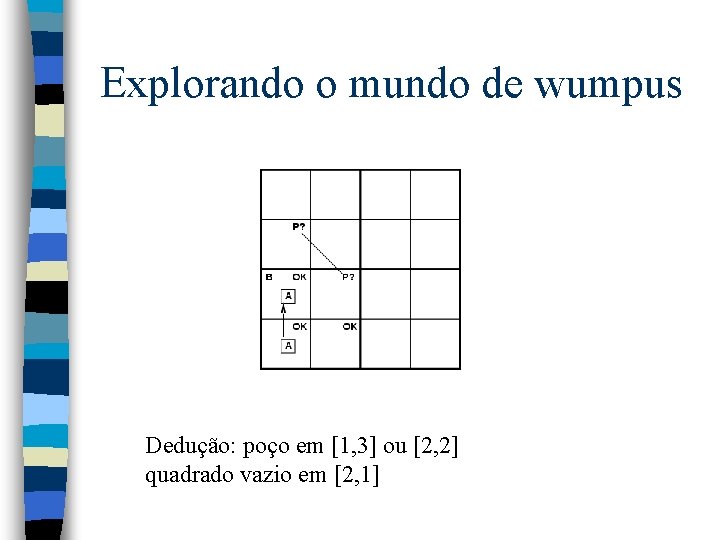 Explorando o mundo de wumpus

P?

B OK P?

A

OK OK

A

Dedução: poço em [1,3] ou [2,2]
quadrado vazio em [2,1]